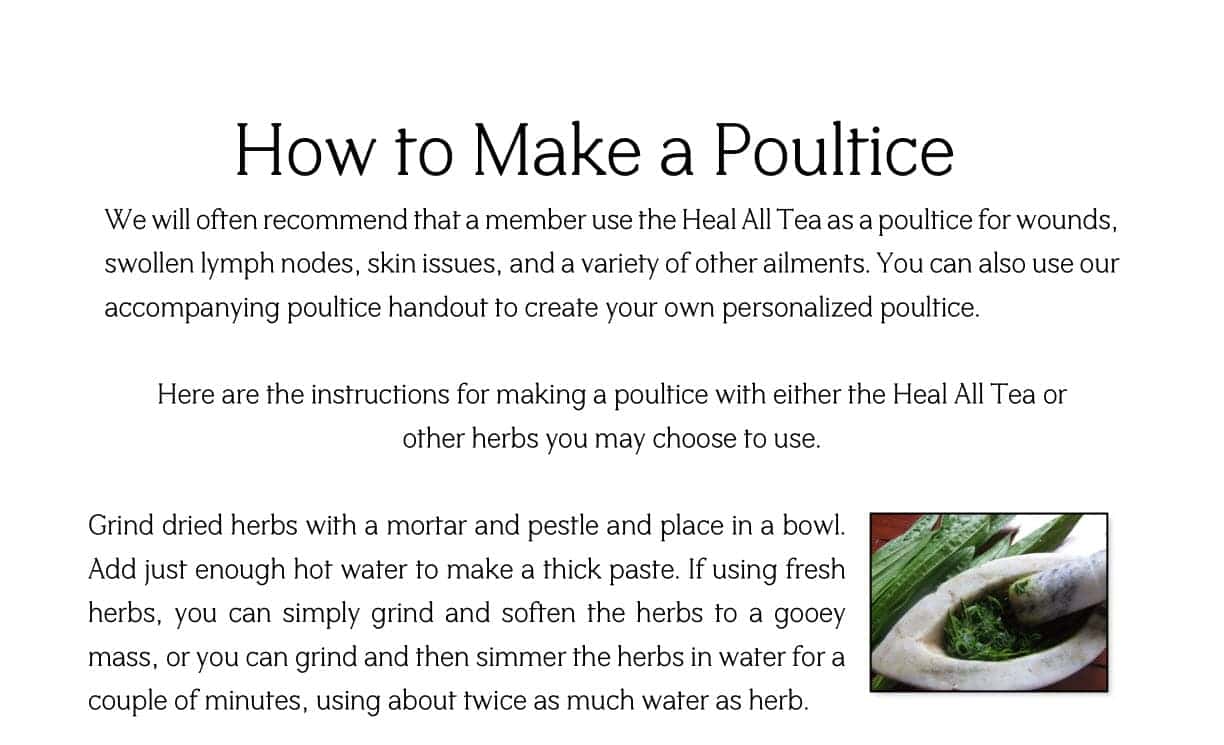 How to Make a Poultice

We will often recommend that a member use the Heal All Tea as a poultice for wounds, swollen lymph nodes, skin issues, and a variety of other ailments. You can also use our accompanying poultice handout to create your own personalized poultice.

Here are the instructions for making a poultice with either the Heal All Tea or other herbs you may choose to use.

Grind dried herbs with a mortar and pestle and place in a bowl. Add just enough hot water to make a thick paste. If using fresh herbs, you can simply grind and soften the herbs to a gooey mass, or you can grind and then simmer the herbs in water for a couple of minutes, using about twice as much water as herb.